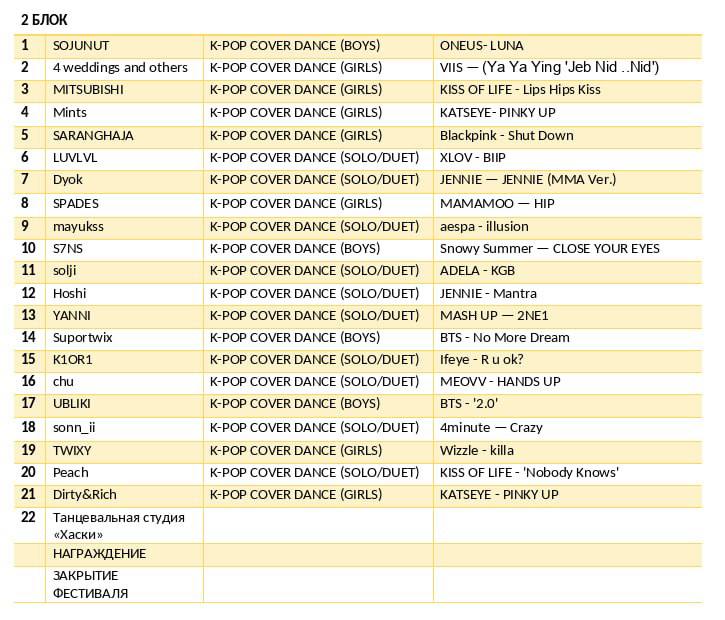 2 БЛОК

| 1 | SOJUNUT | K-POP COVER DANCE (BOYS) | ONEUS- LUNA |
|---|---|---|---|
| 2 | 4 weddings and others | K-POP COVER DANCE (GIRLS) | VIIS — (Ya Ya Ying 'Jeb Nid ..Nid') |
| 3 | MITSUBISHI | K-POP COVER DANCE (GIRLS) | KISS OF LIFE - Lips Hips Kiss |
| 4 | Mints | K-POP COVER DANCE (GIRLS) | KATSEYE- PINKY UP |
| 5 | SARANGHAJA | K-POP COVER DANCE (GIRLS) | Blackpink - Shut Down |
| 6 | LUVLVL | K-POP COVER DANCE (SOLO/DUET) | XLOV - BIIP |
| 7 | Dyok | K-POP COVER DANCE (SOLO/DUET) | JENNIE — JENNIE (MMA Ver.) |
| 8 | SPADES | K-POP COVER DANCE (GIRLS) | MAMAMOO — HIP |
| 9 | mayukss | K-POP COVER DANCE (SOLO/DUET) | aespa - illusion |
| 10 | S7NS | K-POP COVER DANCE (BOYS) | Snowy Summer — CLOSE YOUR EYES |
| 11 | solji | K-POP COVER DANCE (SOLO/DUET) | ADELA - KGB |
| 12 | Hoshi | K-POP COVER DANCE (SOLO/DUET) | JENNIE - Mantra |
| 13 | YANNI | K-POP COVER DANCE (SOLO/DUET) | MASH UP — 2NE1 |
| 14 | Suportwix | K-POP COVER DANCE (BOYS) | BTS - No More Dream |
| 15 | K1OR1 | K-POP COVER DANCE (SOLO/DUET) | Ifeye - R u ok? |
| 16 | chu | K-POP COVER DANCE (SOLO/DUET) | MEOVV - HANDS UP |
| 17 | UBLIKI | K-POP COVER DANCE (BOYS) | BTS - '2.0' |
| 18 | sonn_ii | K-POP COVER DANCE (SOLO/DUET) | 4minute — Crazy |
| 19 | TWIXY | K-POP COVER DANCE (GIRLS) | Wizzle - killa |
| 20 | Peach | K-POP COVER DANCE (SOLO/DUET) | KISS OF LIFE - 'Nobody Knows' |
| 21 | Dirty&Rich | K-POP COVER DANCE (GIRLS) | KATSEYE - PINKY UP |
| 22 | Танцевальная студия «Хаски» | | |
| | НАГРАЖДЕНИЕ | | |
| | ЗАКРЫТИЕ ФЕСТИВАЛЯ | | |